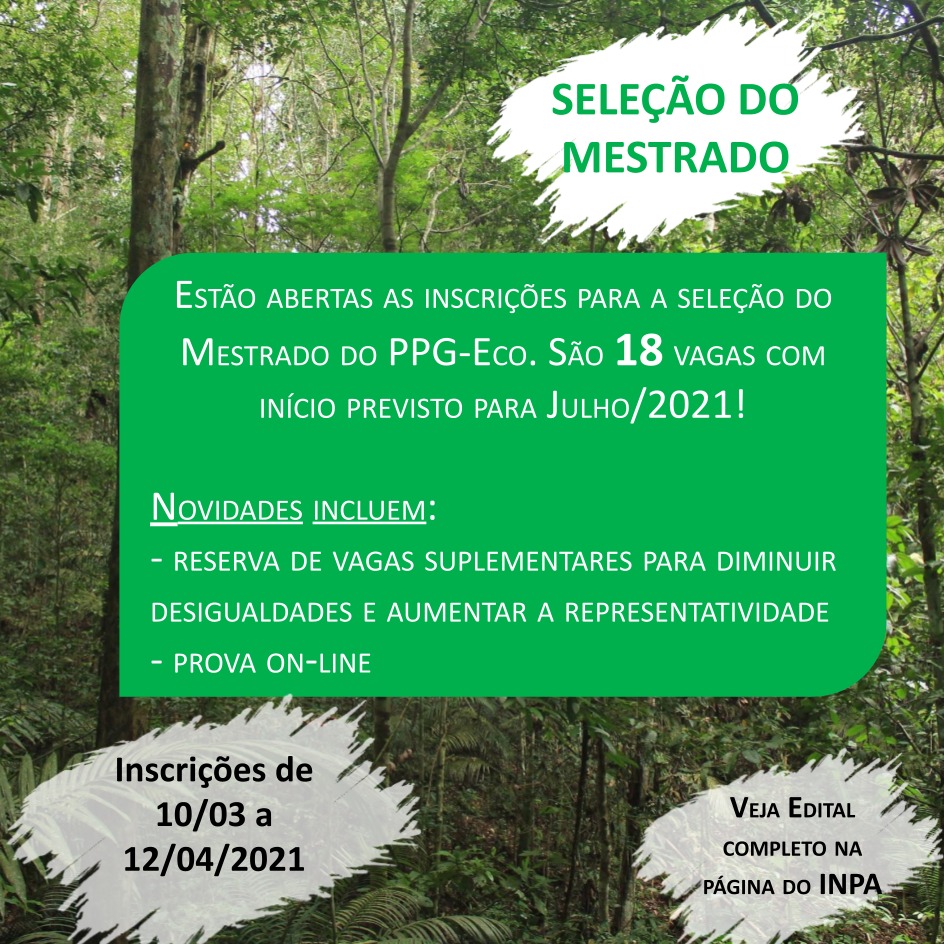 SELEÇÃO DO MESTRADO

Estão abertas as inscrições para a seleção do Mestrado do PPG-Eco. São 18 vagas com início previsto para Julho/2021!

Novidades incluem:
- reserva de vagas suplementares para diminuir desigualdades e aumentar a representatividade
- prova on-line

Inscrições de 10/03 a 12/04/2021

Veja Edital completo na página do INPA